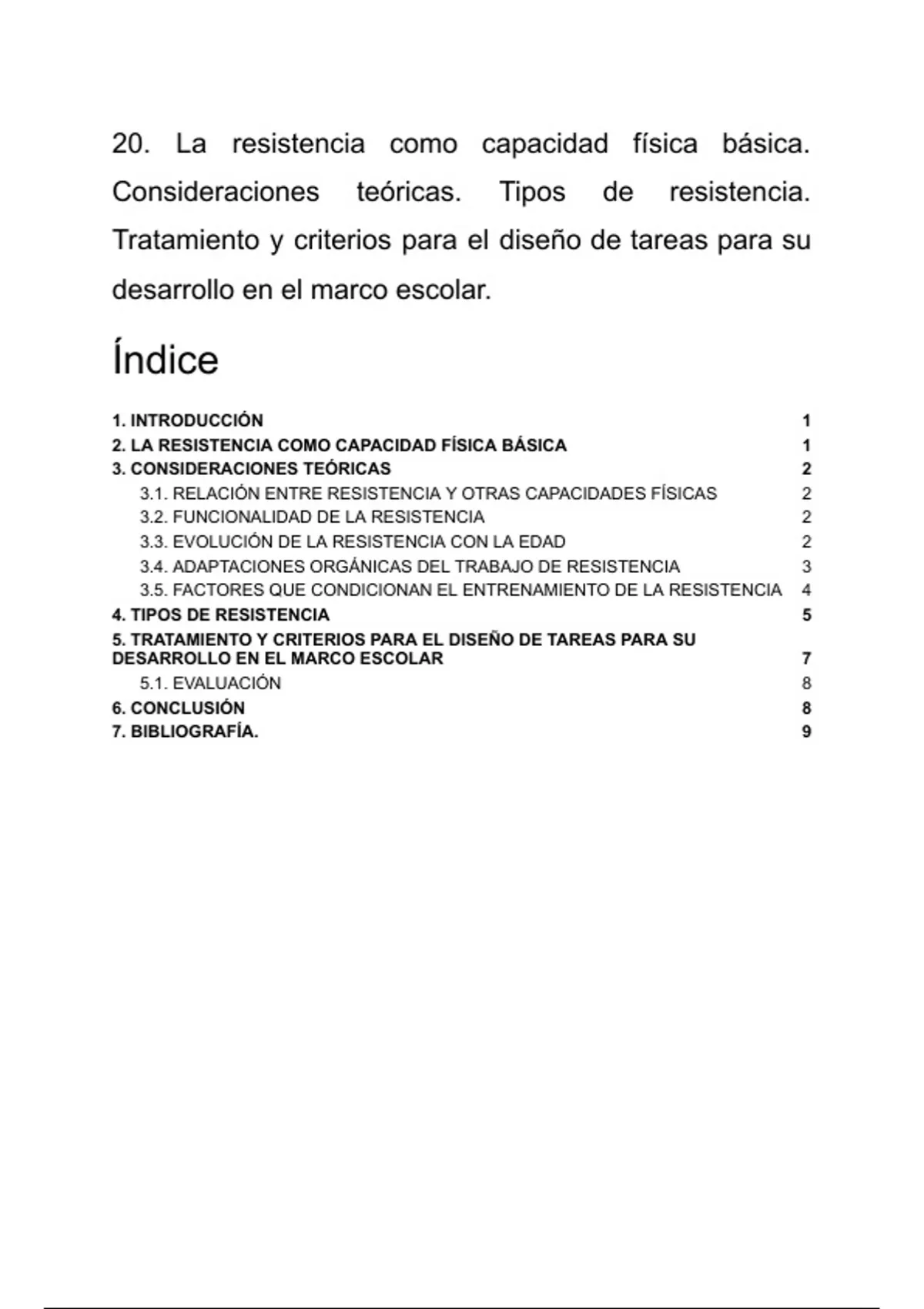 20. La resistencia como capacidad física básica. Consideraciones teóricas. Tipos de resistencia. Tratamiento y criterios para el diseño de tareas para su desarrollo en el marco escolar.

Índice

1. INTRODUCCIÓN 1
2. LA RESISTENCIA COMO CAPACIDAD FÍSICA BÁSICA 1
3. CONSIDERACIONES TEÓRICAS 2
3.1. RELACIÓN ENTRE RESISTENCIA Y OTRAS CAPACIDADES FÍSICAS 2
3.2. FUNCIONALIDAD DE LA RESISTENCIA 2
3.3. EVOLUCIÓN DE LA RESISTENCIA CON LA EDAD 2
3.4. ADAPTACIONES ORGÁNICAS DEL TRABAJO DE RESISTENCIA 3
3.5. FACTORES QUE CONDICIONAN EL ENTRENAMIENTO DE LA RESISTENCIA 4
4. TIPOS DE RESISTENCIA 5
5. TRATAMIENTO Y CRITERIOS PARA EL DISEÑO DE TAREAS PARA SU DESARROLLO EN EL MARCO ESCOLAR 7
5.1. EVALUACIÓN 8
6. CONCLUSIÓN 8
7. BIBLIOGRAFÍA. 9